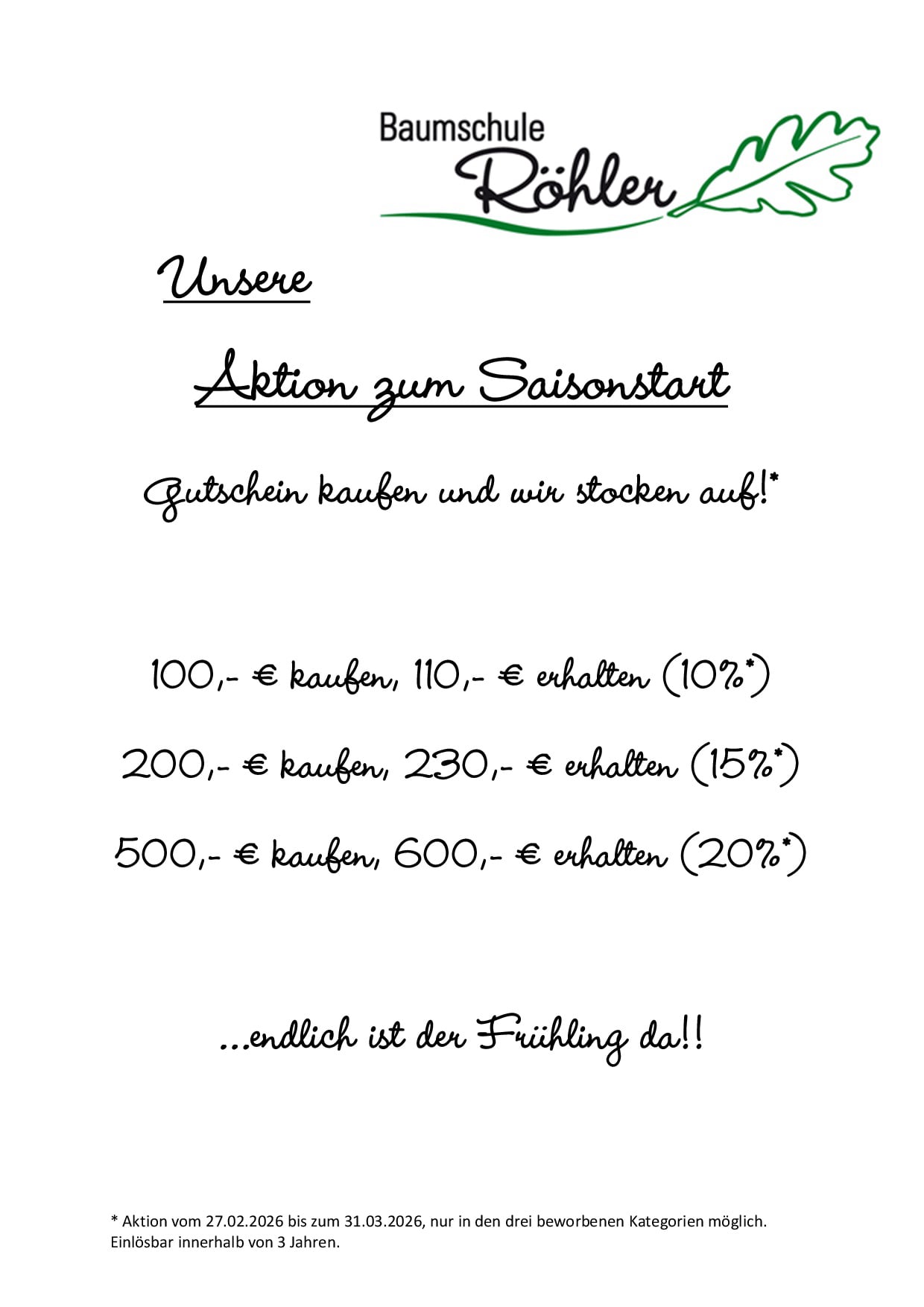 Baumschule
Röhler

Unsere

Aktion zum Saisonstart

Gutschein kaufen und wir stocken auf!*

100,- € kaufen, 110,- € erhalten (10%*)

200,- € kaufen, 230,- € erhalten (15%*)

500,- € kaufen, 600,- € erhalten (20%*)

...endlich ist der Frühling da!!

* Aktion vom 27.02.2026 bis zum 31.03.2026, nur in den drei beworbenen Kategorien möglich. Einlösbar innerhalb von 3 Jahren.